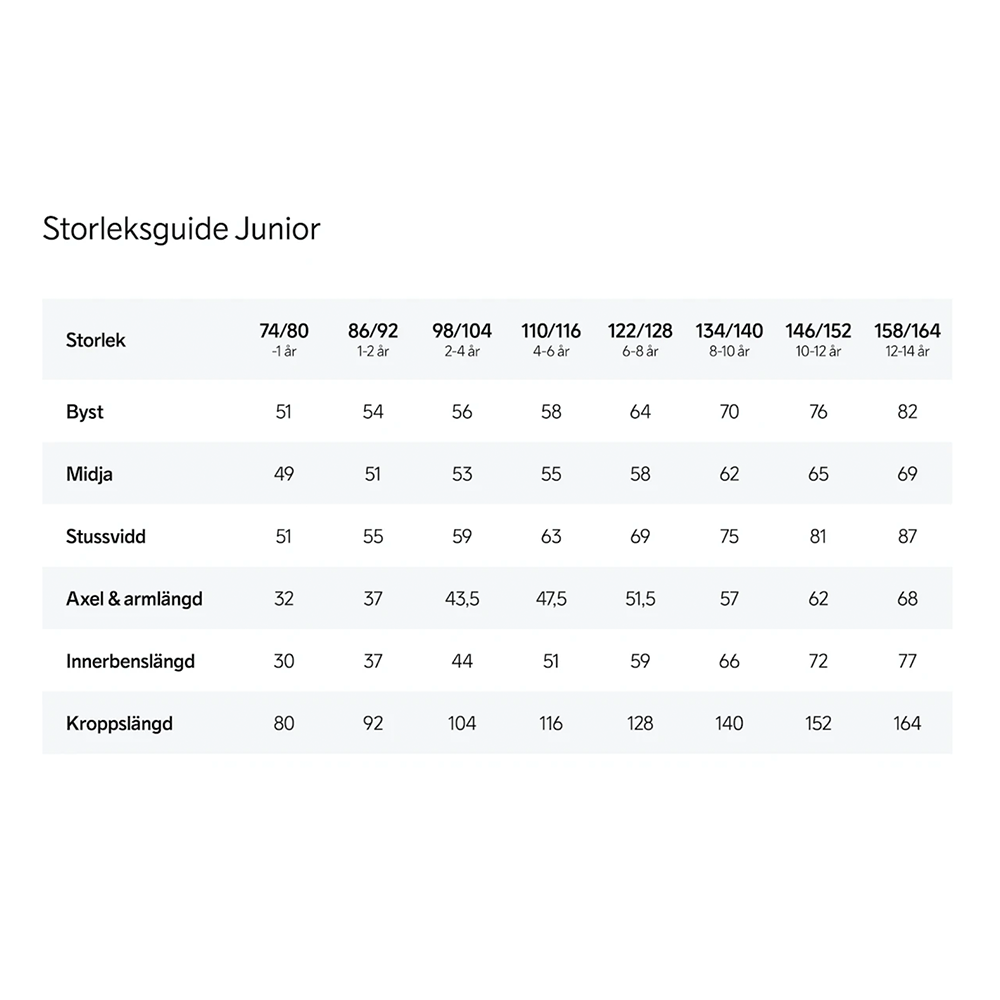 Storleksguide Junior

| Storlek | 74/80 -1 år | 86/92 1-2 år | 98/104 2-4 år | 110/116 4-6 år | 122/128 6-8 år | 134/140 8-10 år | 146/152 10-12 år | 158/164 12-14 år |
|---|---|---|---|---|---|---|---|---|
| Byst | 51 | 54 | 56 | 58 | 64 | 70 | 76 | 82 |
| Midja | 49 | 51 | 53 | 55 | 58 | 62 | 65 | 69 |
| Stussvidd | 51 | 55 | 59 | 63 | 69 | 75 | 81 | 87 |
| Axel & armlängd | 32 | 37 | 43,5 | 47,5 | 51,5 | 57 | 62 | 68 |
| Innerbenslängd | 30 | 37 | 44 | 51 | 59 | 66 | 72 | 77 |
| Kroppslängd | 80 | 92 | 104 | 116 | 128 | 140 | 152 | 164 |